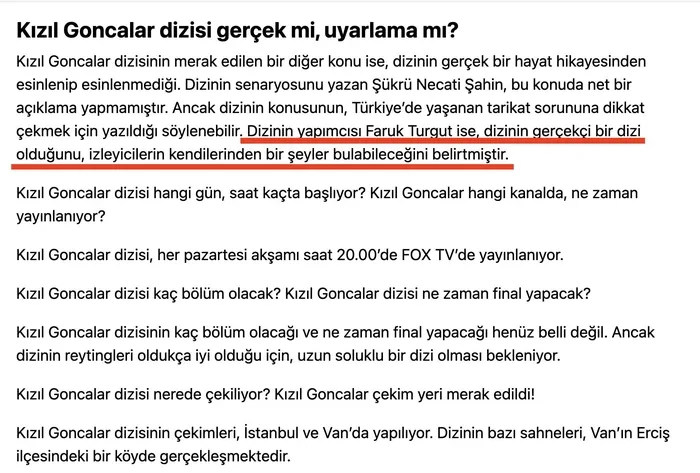 Kızıl Goncalar dizisi gerçek mi, uyarlama mı?

Kızıl Goncalar dizisinin merak edilen bir diğer konu ise, dizinin gerçek bir hayat hikayesinden esinlenip esinlenmediği. Dizinin senaryosunu yazan Şükrü Necati Şahin, bu konuda net bir açıklama yapmamıştır. Ancak dizinin konusunun, Türkiye'de yaşanan tarikat sorununa dikkat çekmek için yazıldığı söylenebilir. Dizinin yapımcısı Faruk Turgut ise, dizinin gerçekçi bir dizi olduğunu, izleyicilerin kendilerinden bir şeyler bulabileceğini belirtmiştir.

Kızıl Goncalar dizisi hangi gün, saat kaçta başlıyor? Kızıl Goncalar hangi kanalda, ne zaman yayınlanıyor?

Kızıl Goncalar dizisi, her pazartesi akşamı saat 20.00'de FOX TV'de yayınlanıyor.

Kızıl Goncalar dizisi kaç bölüm olacak? Kızıl Goncalar dizisi ne zaman final yapacak?

Kızıl Goncalar dizisinin kaç bölüm olacağı ve ne zaman final yapacağı henüz belli değil. Ancak dizinin reytingleri oldukça iyi olduğu için, uzun soluklu bir dizi olması bekleniyor.

Kızıl Goncalar dizisi nerede çekiliyor? Kızıl Goncalar çekim yeri merak edildi!

Kızıl Goncalar dizisinin çekimleri, İstanbul ve Van'da yapılıyor. Dizinin bazı sahneleri, Van'ın Erciş ilçesindeki bir köyde gerçekleşmektedir.